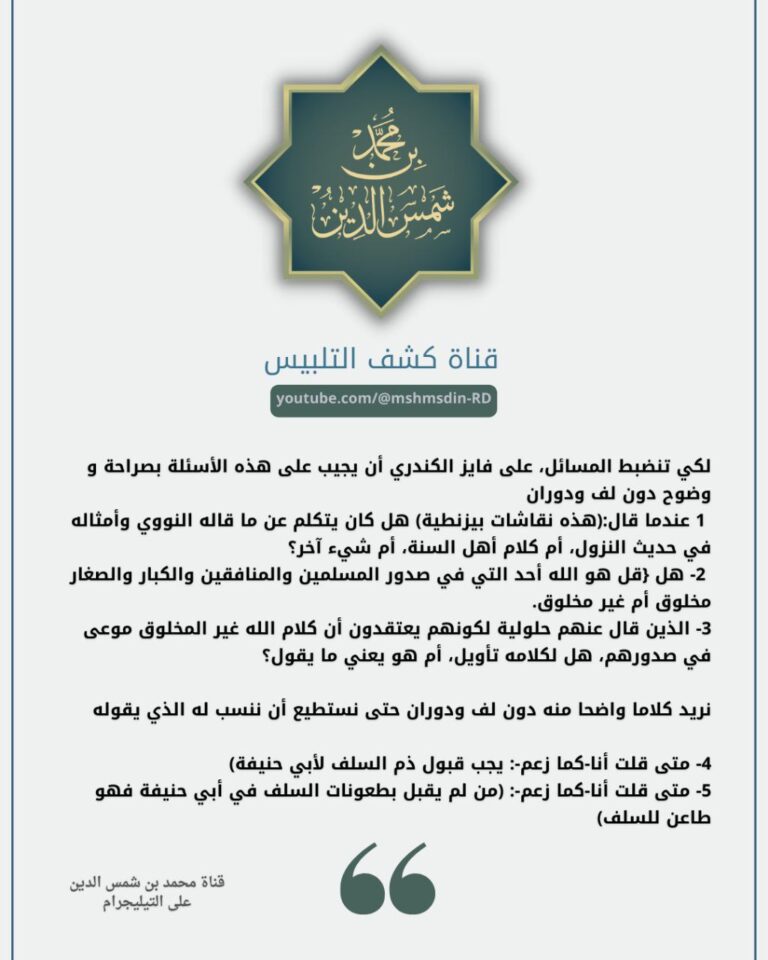 محمد بن شمس الدين

قناة كشف التلبيس

youtube.com/@mshmsdin-RD

لكي تنضبط المسائل، على فايز الكندري أن يجيب على هذه الأسئلة بصراحة و وضوح دون لف ودوران
1 عندما قال:(هذه نقاشات بيزنطية) هل كان يتكلم عن ما قاله النووي وأمثاله في حديث النزول، أم كلام أهل السنة، أم شيء آخر؟
2- هل {قل هو الله أحد التي في صدور المسلمين والمنافقين والكبار والصغار مخلوق أم غير مخلوق.
3- الذين قال عنهم حلولية لكونهم يعتقدون أن كلام الله غير المخلوق موعى في صدورهم، هل لكلامه تأويل، أم هو يعني ما يقول؟

نريد كلاما واضحا منه دون لف ودوران حتى نستطيع أن ننسب له الذي يقوله

4- متى قلت أنا-كما زعم-: يجب قبول ذم السلف لأبي حنيفة)
5- متى قلت أنا-كما زعم-: (من لم يقبل بطعونات السلف في أبي حنيفة فهو طاعن للسلف)

قناة محمد بن شمس الدين على التيليجرام